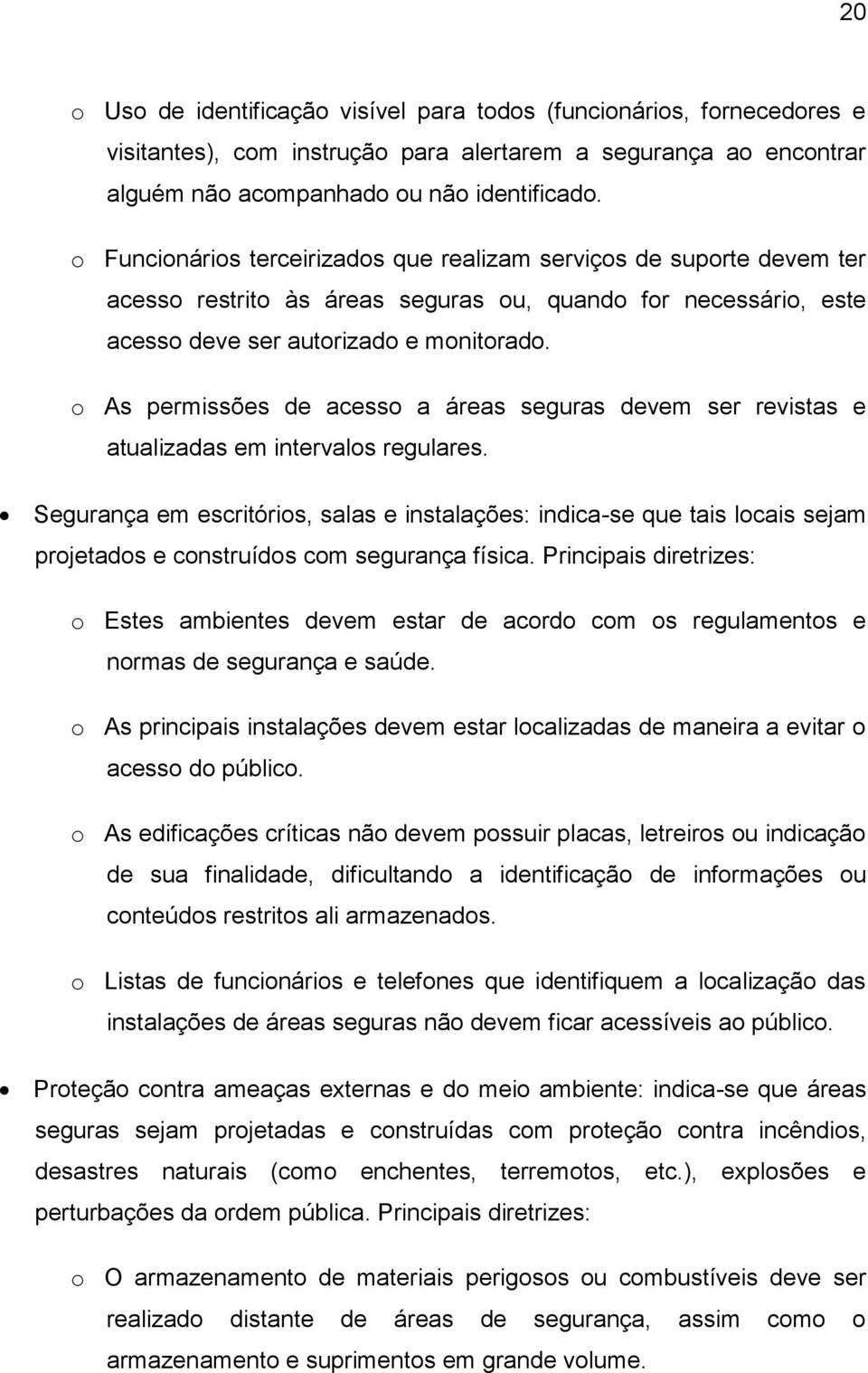 20

o Uso de identificação visível para todos (funcionários, fornecedores e visitantes), com instrução para alertarem a segurança ao encontrar alguém não acompanhado ou não identificado.

o Funcionários terceirizados que realizam serviços de suporte devem ter acesso restrito às áreas seguras ou, quando for necessário, este acesso deve ser autorizado e monitorado.

o As permissões de acesso a áreas seguras devem ser revistas e atualizadas em intervalos regulares.

• Segurança em escritórios, salas e instalações: indica-se que tais locais sejam projetados e construídos com segurança física. Principais diretrizes:

o Estes ambientes devem estar de acordo com os regulamentos e normas de segurança e saúde.

o As principais instalações devem estar localizadas de maneira a evitar o acesso do público.

o As edificações críticas não devem possuir placas, letreiros ou indicação de sua finalidade, dificultando a identificação de informações ou conteúdos restritos ali armazenados.

o Listas de funcionários e telefones que identifiquem a localização das instalações de áreas seguras não devem ficar acessíveis ao público.

• Proteção contra ameaças externas e do meio ambiente: indica-se que áreas seguras sejam projetadas e construídas com proteção contra incêndios, desastres naturais (como enchentes, terremotos, etc.), explosões e perturbações da ordem pública. Principais diretrizes:

o O armazenamento de materiais perigosos ou combustíveis deve ser realizado distante de áreas de segurança, assim como o armazenamento e suprimentos em grande volume.